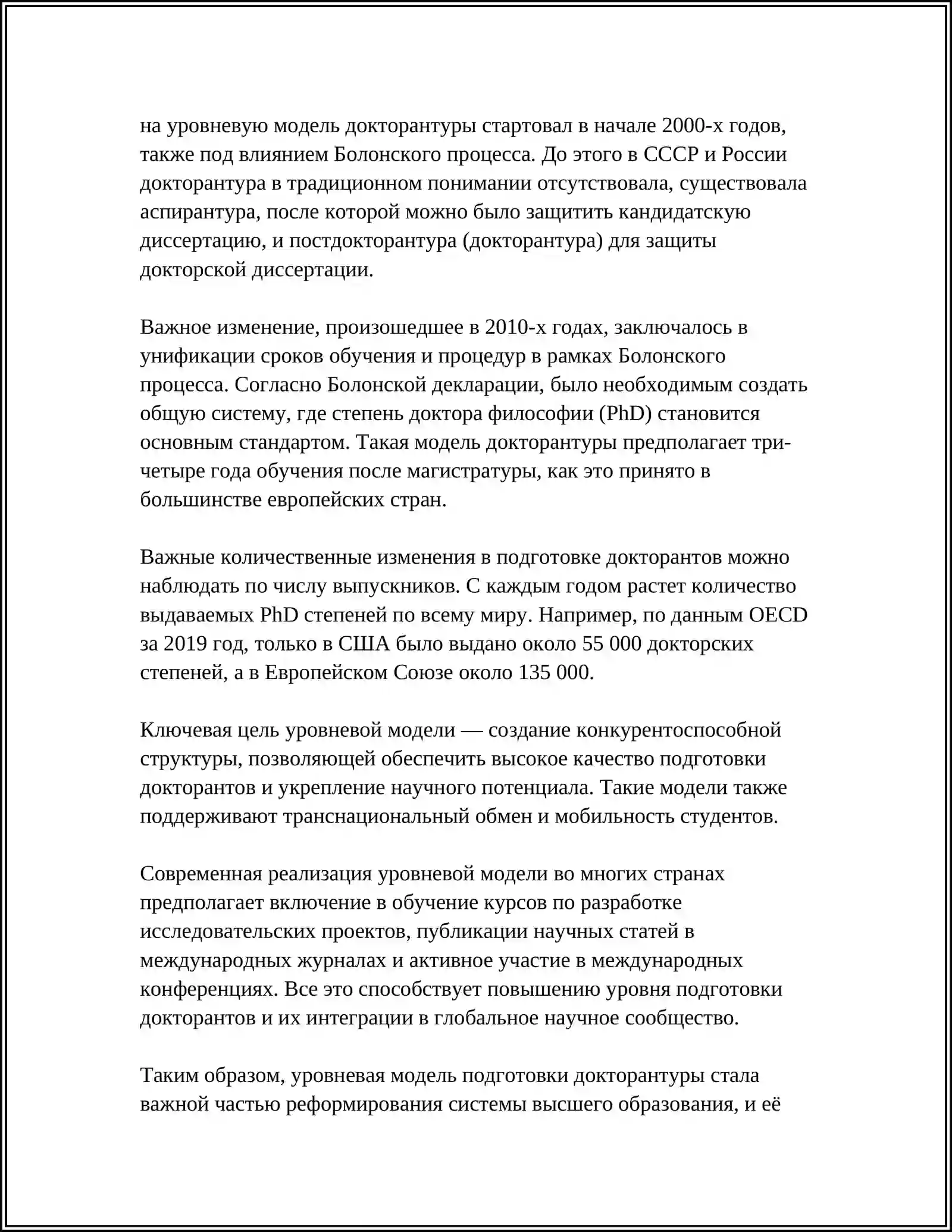 на уровневую модель докторантуры стартовал в начале 2000-х годов, также под влиянием Болонского процесса. До этого в СССР и России докторантура в традиционном понимании отсутствовала, существовала аспирантура, после которой можно было защитить кандидатскую диссертацию, и постдокторантура (докторантура) для защиты докторской диссертации.

Важное изменение, произошедшее в 2010-х годах, заключалось в унификации сроков обучения и процедур в рамках Болонского процесса. Согласно Болонской декларации, было необходимым создать общую систему, где степень доктора философии (PhD) становится основным стандартом. Такая модель докторантуры предполагает три-четыре года обучения после магистратуры, как это принято в большинстве европейских стран.

Важные количественные изменения в подготовке докторантов можно наблюдать по числу выпускников. С каждым годом растет количество выдаваемых PhD степеней по всему миру. Например, по данным OECD за 2019 год, только в США было выдано около 55 000 докторских степеней, а в Европейском Союзе около 135 000.

Ключевая цель уровневой модели — создание конкурентоспособной структуры, позволяющей обеспечить высокое качество подготовки докторантов и укрепление научного потенциала. Такие модели также поддерживают транснациональный обмен и мобильность студентов.

Современная реализация уровневой модели во многих странах предполагает включение в обучение курсов по разработке исследовательских проектов, публикации научных статей в международных журналах и активное участие в международных конференциях. Все это способствует повышению уровня подготовки докторантов и их интеграции в глобальное научное сообщество.

Таким образом, уровневая модель подготовки докторантуры стала важной частью реформирования системы высшего образования, и её